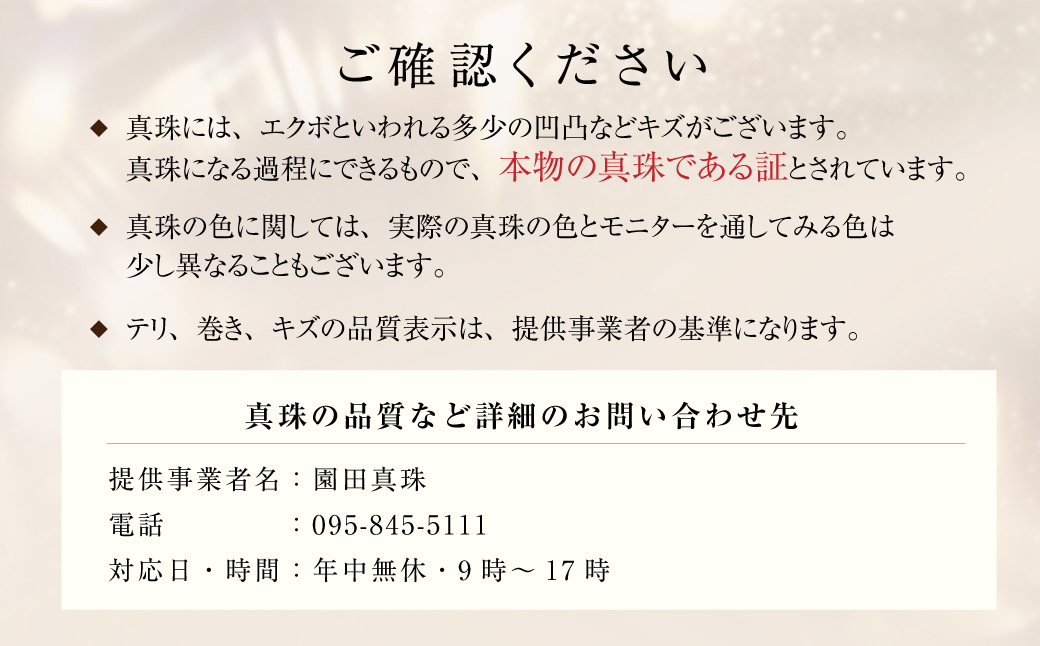 ご確認ください

◆ 真珠には、エクボといわれる多少の凹凸などキズがございます。真珠になる過程にできるもので、本物の真珠である証とされています。

◆ 真珠の色に関しては、実際の真珠の色とモニターを通してみる色は少し異なることもございます。

◆ テリ、巻き、キズの品質表示は、提供事業者の基準になります。

真珠の品質など詳細のお問い合わせ先

提供事業者名：園田真珠
電話　：095-845-5111
対応日・時間：年中無休・9時～17時